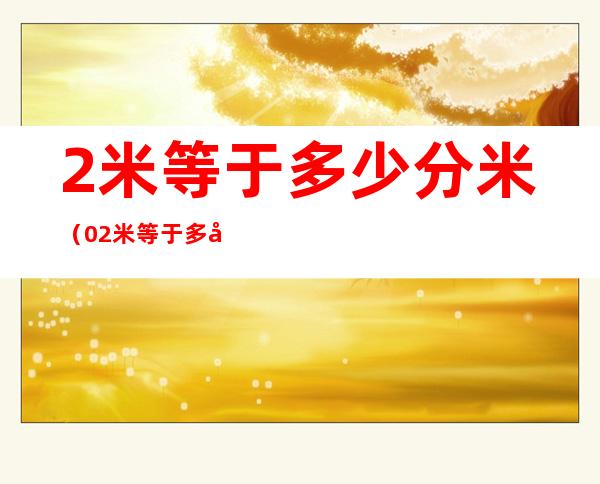 2米等于多少分米

（02米等于多å